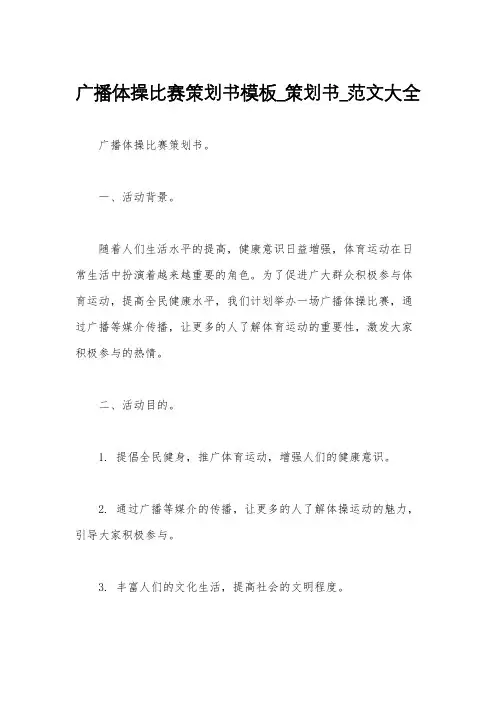 广播体操比赛策划书模板_策划书_范文大全

广播体操比赛策划书。

一、活动背景。

随着人们生活水平的提高，健康意识日益增强，体育运动在日常生活中扮演着越来越重要的角色。为了促进广大群众积极参与体育运动，提高全民健康水平，我们计划举办一场广播体操比赛，通过广播等媒介传播，让更多的人了解体育运动的重要性，激发大家积极参与的热情。

二、活动目的。

1. 提倡全民健身，推广体育运动，增强人们的健康意识。

2. 通过广播等媒介的传播，让更多的人了解体操运动的魅力，引导大家积极参与。

3. 丰富人们的文化生活，提高社会的文明程度。